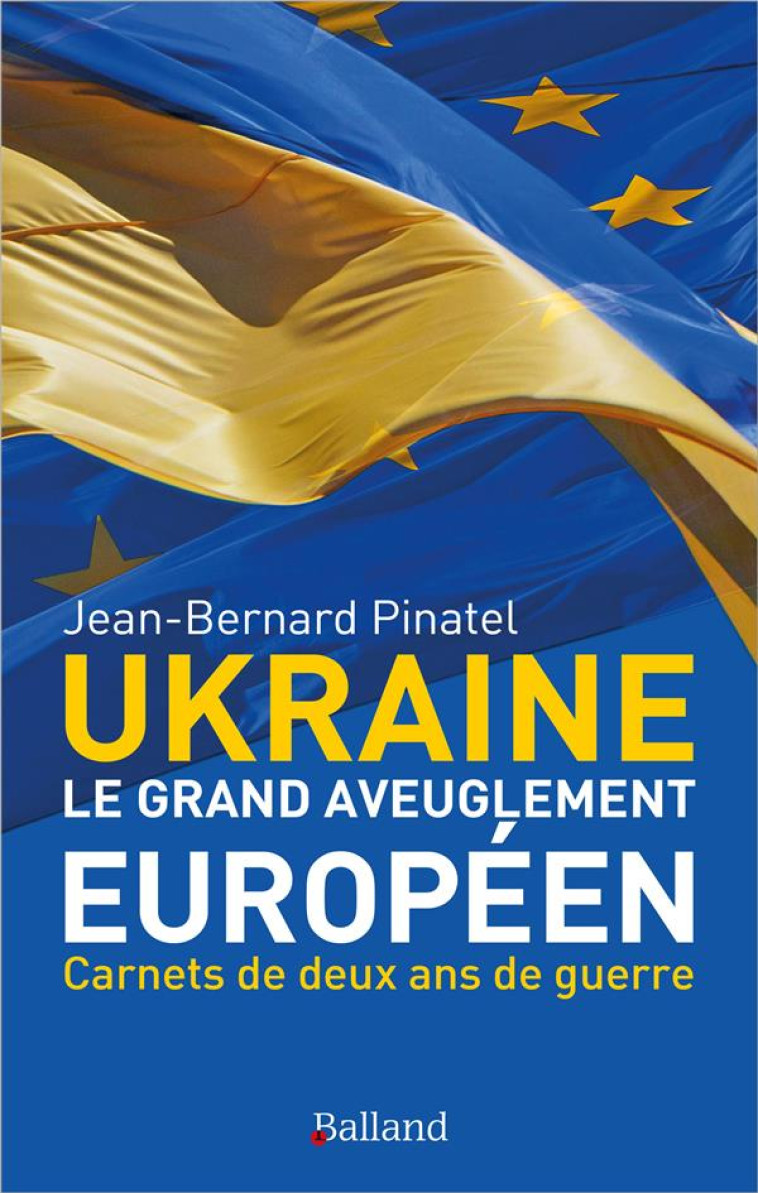 Jean-Bernard Pinatel

UKRAINE
LE GRAND AVEUGLEMENT
EUROPÉEN
Carnets de deux ans de guerre

Balland